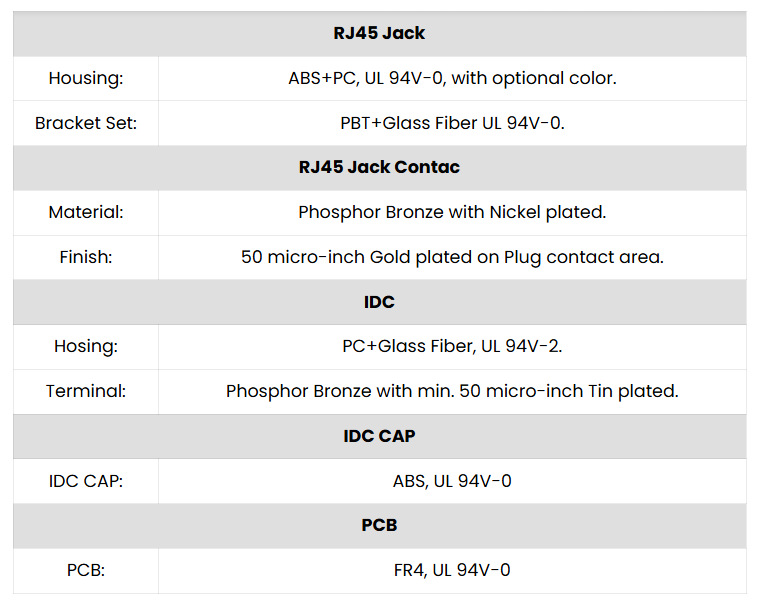 | RJ45 Jack | |
|---|---|
| Housing: | ABS+PC, UL 94V-0, with optional color. |
| Bracket Set: | PBT+Glass Fiber UL 94V-0. |
| **RJ45 Jack Contac** | |
| Material: | Phosphor Bronze with Nickel plated. |
| Finish: | 50 micro-inch Gold plated on Plug contact area. |
| **IDC** | |
| Hosing: | PC+Glass Fiber, UL 94V-2. |
| Terminal: | Phosphor Bronze with min. 50 micro-inch Tin plated. |
| **IDC CAP** | |
| IDC CAP: | ABS, UL 94V-0 |
| **PCB** | |
| PCB: | FR4, UL 94V-0 |